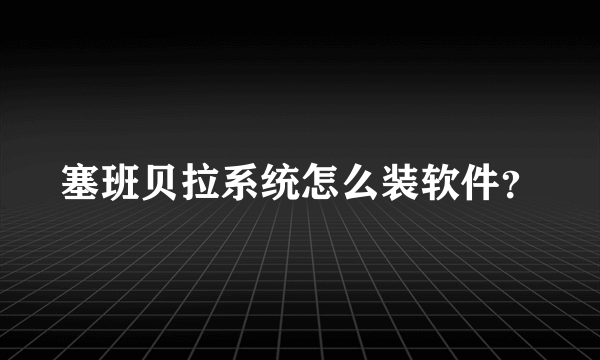 塞班贝拉系统怎么装软件?